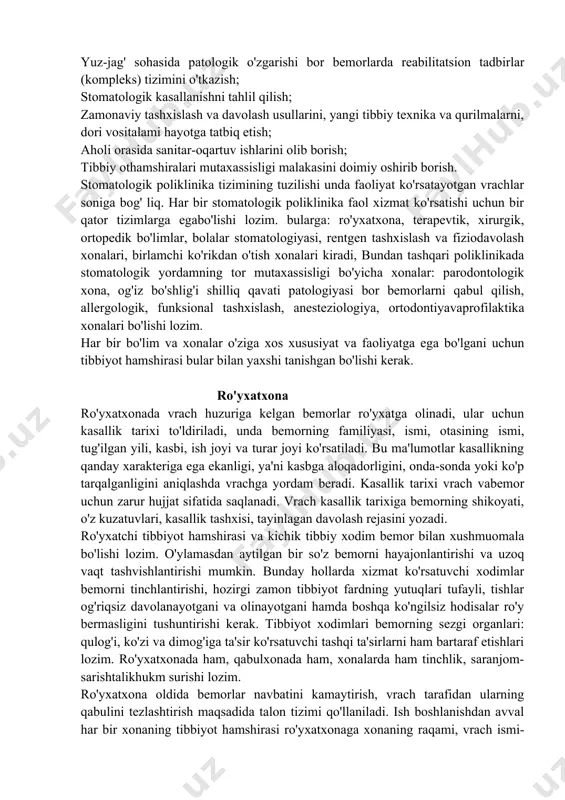 Yuz-jag' sohasida patologik o'zgarishi bor bemorlarda reabilitatsion tadbirlar (kompleks) tizimini o'tkazish;
Stomatologik kasallanishni tahlil qilish;
Zamonaviy tashxislash va davolash usullarini, yangi tibbiy texnika va qurilmalarni, dori vositalami hayotga tatbiq etish;
Aholi orasida sanitar-oqartuv ishlarini olib borish;
Tibbiy othamshiralari mutaxassisligi malakasini doimiy oshirib borish.
Stomatologik poliklinika tizimining tuzilishi unda faoliyat ko'rsatayotgan vrachlar soniga bog' liq. Har bir stomatologik poliklinika faol xizmat ko'rsatishi uchun bir qator tizimlarga egabo'lishi lozim. bularga: ro'yxatxona, terapevtik, xirurgik, ortopedik bo'limlar, bolalar stomatologiyasi, rentgen tashxislash va fiziodavolash xonalari, birlamchi ko'rikdan o'tish xonalari kiradi, Bundan tashqari poliklinikada stomatologik yordamning tor mutaxassisligi bo'yicha xonalar: parodontologik xona, og'iz bo'shlig'i shilliq qavati patologiyasi bor bemorlarni qabul qilish, allergologik, funksional tashxislash, anesteziologiya, ortodontiyavaprofilaktika xonalari bo'lishi lozim.
Har bir bo'lim va xonalar o'ziga xos xususiyat va faoliyatga ega bo'lgani uchun tibbiyot hamshirasi bular bilan yaxshi tanishgan bo'lishi kerak.

Ro'yxatxona
Ro'yxatxonada vrach huzuriga kelgan bemorlar ro'yxatga olinadi, ular uchun kasallik tarixi to'ldiriladi, unda bemorning familiyasi, ismi, otasining ismi, tug'ilgan yili, kasbi, ish joyi va turar joyi ko'rsatiladi. Bu ma'lumotlar kasallikning qanday xarakteriga ega ekanligi, ya'ni kasbga aloqadorligini, onda-sonda yoki ko'p tarqalganligini aniqlashda vrachga yordam beradi. Kasallik tarixi vrach vabemor uchun zarur hujjat sifatida saqlanadi. Vrach kasallik tarixiga bemorning shikoyati, o'z kuzatuvlari, kasallik tashxisi, tayinlagan davolash rejasini yozadi.
Ro'yxatchi tibbiyot hamshirasi va kichik tibbiy xodim bemor bilan xushmuomala bo'lishi lozim. O'ylamasdan aytilgan bir so'z bemorni hayajonlantirishi va uzoq vaqt tashvishlantirishi mumkin. Bunday hollarda xizmat ko'rsatuvchi xodimlar bemorni tinchlantirishi, hozirgi zamon tibbiyot fardning yutuqlari tufayli, tishlar og'riqsiz davolanayotgani va olinayotgani hamda boshqa ko'ngilsiz hodisalar ro'y bermasligini tushuntirishi kerak. Tibbiyot xodimlari bemorning sezgi organlari: qulog'i, ko'zi va dimog'iga ta'sir ko'rsatuvchi tashqi ta'sirlarni ham bartaraf etishlari lozim. Ro'yxatxonada ham, qabulxonada ham, xonalarda ham tinchlik, saranjom-sarishtalikhukm surishi lozim.
Ro'yxatxona oldida bemorlar navbatini kamaytirish, vrach tarafidan ularning qabulini tezlashtirish maqsadida talon tizimi qo'llaniladi. Ish boshlanishdan avval har bir xonaning tibbiyot hamshirasi ro'yxatxonaga xonaning raqami, vrach ismi-